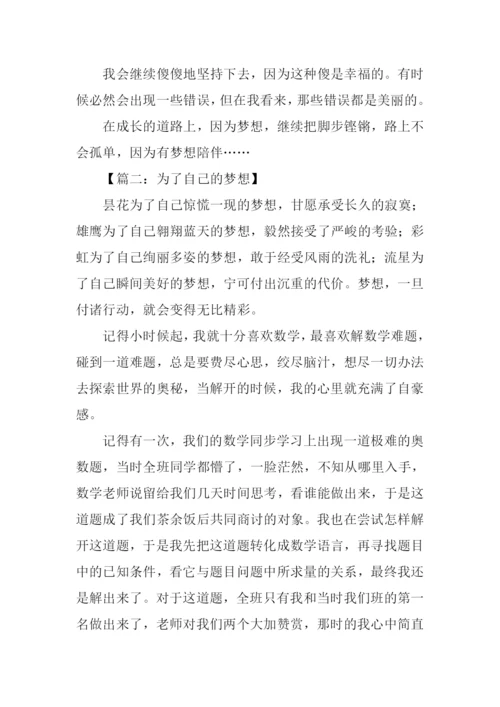 我会继续傻傻地坚持下去，因为这种傻是幸福的。有时候必然会出现一些错误，但在我看来，那些错误都是美丽的。

在成长的道路上，因为梦想，继续把脚步铿锵，路上不会孤单，因为有梦想陪伴……

【篇二：为了自己的梦想】

昙花为了自己惊慌一现的梦想，甘愿承受长久的寂寞；雄鹰为了自己翱翔蓝天的梦想，毅然接受了严峻的考验；彩虹为了自己绚丽多姿的梦想，敢于经受风雨的洗礼；流星为了自己瞬间美好的梦想，宁可付出沉重的代价。梦想，一旦付诸行动，就会变得无比精彩。

记得小时候起，我就十分喜欢数学，最喜欢解数学难题，碰到一道难题，总是要费尽心思，绞尽脑汁，想尽一切办法去探索世界的奥秘，当解开的时候，我的心里就充满了自豪感。

记得有一次，我们的数学同步学习上出现一道极难的奥数题，当时全班同学都懵了，一脸茫然，不知从哪里入手，数学老师说留给我们几天时间思考，看谁能做出来，于是这道题成了我们茶余饭后共同商讨的对象。我也在尝试怎样解开这道题，于是我先把这道题转化成数学语言，再寻找题目中的已知条件，看它与题目问题中所求量的关系，最终我还是解出来了。对于这道题，全班只有我和当时我们班的第一名做出来了，老师对我们两个大加赞赏，那时的我心中简直